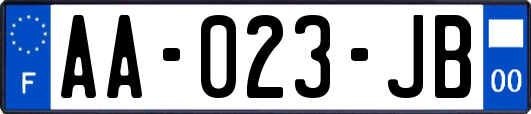 F AA-023-JB 00